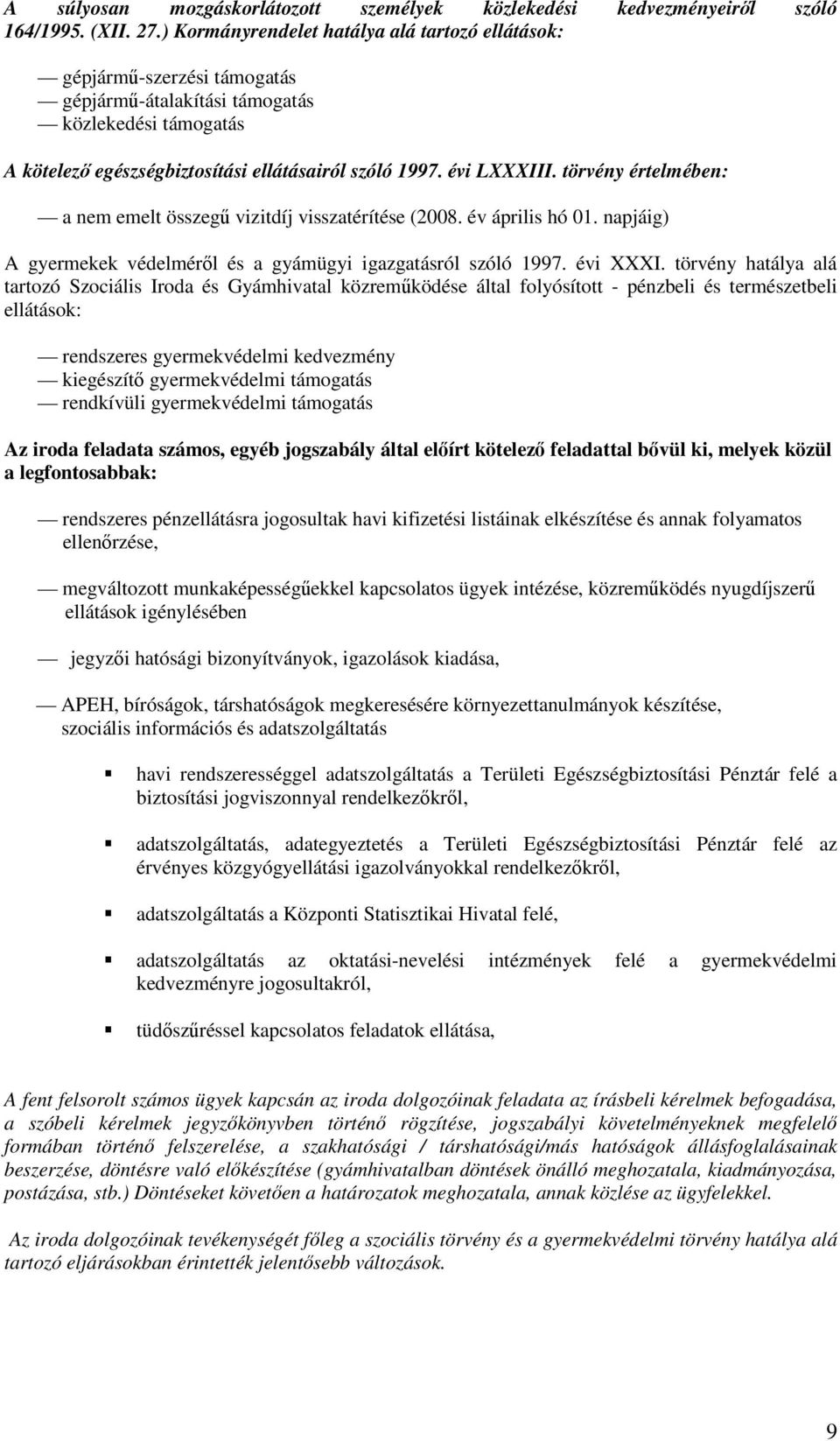 A súlyosan mozgáskorlátozott személyek közlekedési kedvezményeiről szóló 164/1995. (XII. 27.) Kormányrendelet hatálya alá tartozó ellátások:

— gépjármű-szerzési támogatás
— gépjármű-átalakítási támogatás
— közlekedési támogatás

A kötelező egészségbiztosítási ellátásairól szóló 1997. évi LXXXIII. törvény értelmében:

— a nem emelt összegű vizitdíj visszatérítése (2008. év április hó 01. napjáig)

A gyermekek védelméről és a gyámügyi igazgatásról szóló 1997. évi XXXI. törvény hatálya alá tartozó Szociális Iroda és Gyámhivatal közreműködése által folyósított - pénzbeli és természetbeli ellátások:

— rendszeres gyermekvédelmi kedvezmény
— kiegészítő gyermekvédelmi támogatás
— rendkívüli gyermekvédelmi támogatás

Az iroda feladata számos, egyéb jogszabály által előírt kötelező feladattal bővül ki, melyek közül a legfontosabbak:

— rendszeres pénzellátásra jogosultak havi kifizetési listáinak elkészítése és annak folyamatos ellenőrzése,

— megváltozott munkaképességűekkel kapcsolatos ügyek intézése, közreműködés nyugdíjszerű ellátások igénylésében

— jegyzői hatósági bizonyítványok, igazolások kiadása,

— APEH, bíróságok, társhatóságok megkeresésére környezettanulmányok készítése, szociális információs és adatszolgáltatás

▪ havi rendszerességgel adatszolgáltatás a Területi Egészségbiztosítási Pénztár felé a biztosítási jogviszonnyal rendelkezőkről,

▪ adatszolgáltatás, adategyeztetés a Területi Egészségbiztosítási Pénztár felé az érvényes közgyógyellátási igazolványokkal rendelkezőkről,

▪ adatszolgáltatás a Központi Statisztikai Hivatal felé,

▪ adatszolgáltatás az oktatási-nevelési intézmények felé a gyermekvédelmi kedvezményre jogosultakról,

▪ tüdőszűréssel kapcsolatos feladatok ellátása,

A fent felsorolt számos ügyek kapcsán az iroda dolgozóinak feladata az írásbeli kérelmek befogadása, a szóbeli kérelmek jegyzőkönyvben történő rögzítése, jogszabályi követelményeknek megfelelő formában történő felszerelése, a szakhatósági / társhatósági/más hatóságok állásfoglalásainak beszerzése, döntésre való előkészítése (gyámhivatalban döntések önálló meghozatala, kiadmányozása, postázása, stb.) Döntéseket követően a határozatok meghozatala, annak közlése az ügyfelekkel.

Az iroda dolgozóinak tevékenységét főleg a szociális törvény és a gyermekvédelmi törvény hatálya alá tartozó eljárásokban érintették jelentősebb változások.

9